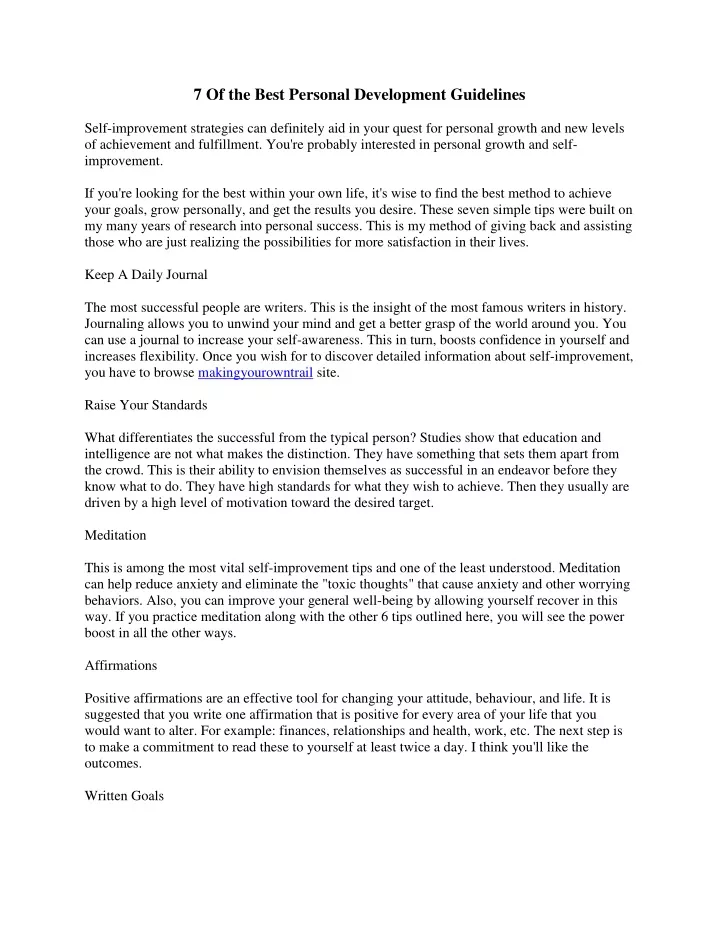 7 Of the Best Personal Development Guidelines

Self-improvement strategies can definitely aid in your quest for personal growth and new levels of achievement and fulfillment. You're probably interested in personal growth and self-improvement.

If you're looking for the best within your own life, it's wise to find the best method to achieve your goals, grow personally, and get the results you desire. These seven simple tips were built on my many years of research into personal success. This is my method of giving back and assisting those who are just realizing the possibilities for more satisfaction in their lives.

Keep A Daily Journal

The most successful people are writers. This is the insight of the most famous writers in history. Journaling allows you to unwind your mind and get a better grasp of the world around you. You can use a journal to increase your self-awareness. This in turn, boosts confidence in yourself and increases flexibility. Once you wish for to discover detailed information about self-improvement, you have to browse makingyourowntrail site.

Raise Your Standards

What differentiates the successful from the typical person? Studies show that education and intelligence are not what makes the distinction. They have something that sets them apart from the crowd. This is their ability to envision themselves as successful in an endeavor before they know what to do. They have high standards for what they wish to achieve. Then they usually are driven by a high level of motivation toward the desired target.

Meditation

This is among the most vital self-improvement tips and one of the least understood. Meditation can help reduce anxiety and eliminate the "toxic thoughts" that cause anxiety and other worrying behaviors. Also, you can improve your general well-being by allowing yourself recover in this way. If you practice meditation along with the other 6 tips outlined here, you will see the power boost in all the other ways.

Affirmations

Positive affirmations are an effective tool for changing your attitude, behaviour, and life. It is suggested that you write one affirmation that is positive for every area of your life that you would want to alter. For example: finances, relationships and health, work, etc. The next step is to make a commitment to read these to yourself at least twice a day. I think you'll like the outcomes.

Written Goals